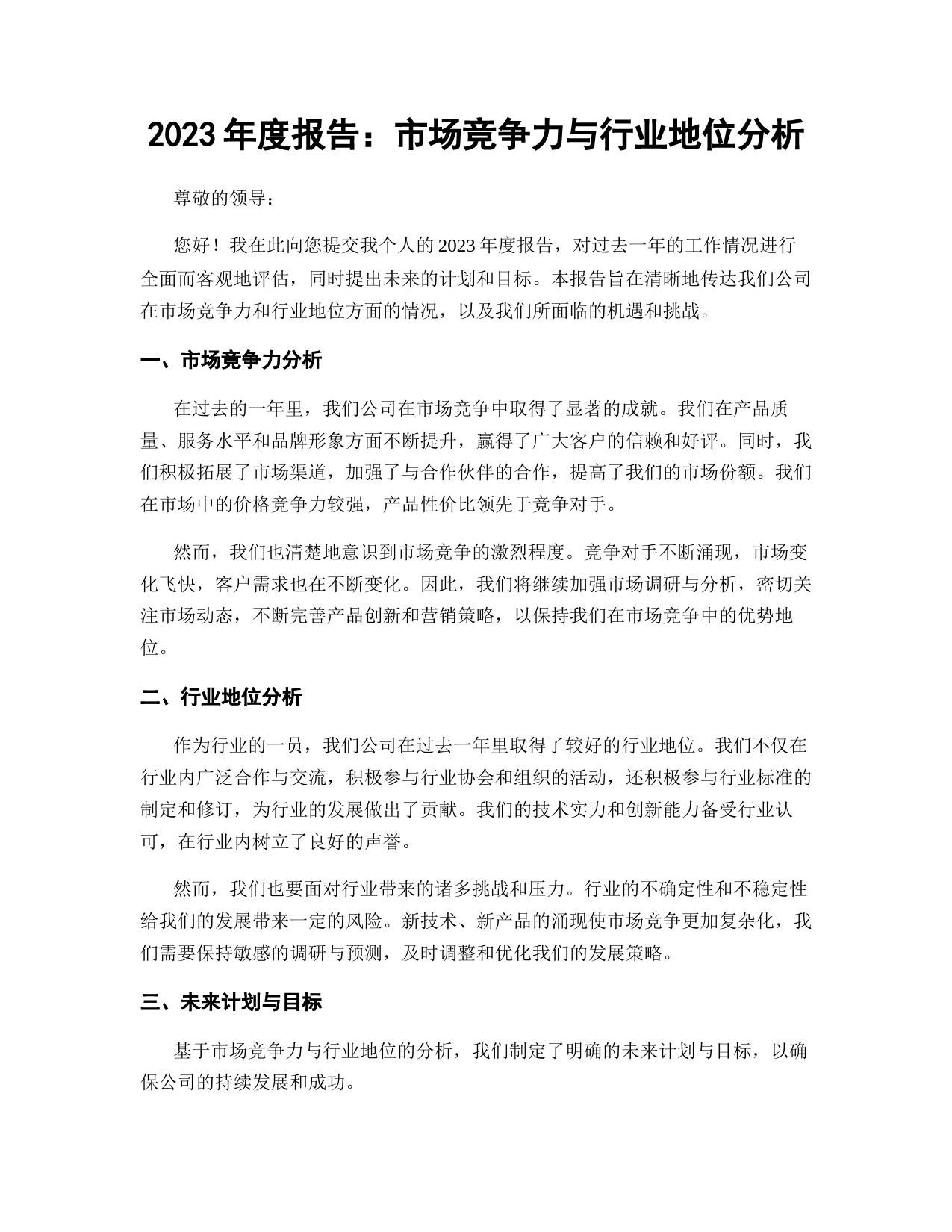 2023 年度报告：市场竞争力与行业地位分析

尊敬的领导：

您好！我在此向您提交我个人的 2023 年度报告，对过去一年的工作情况进行全面而客观地评估，同时提出未来的计划和目标。本报告旨在清晰地传达我们公司在市场竞争力和行业地位方面的情况，以及我们所面临的机遇和挑战。

一、市场竞争力分析

在过去的一年里，我们公司在市场竞争中取得了显著的成就。我们在产品质量、服务水平和品牌形象方面不断提升，赢得了广大客户的信赖和好评。同时，我们积极拓展了市场渠道，加强了与合作伙伴的合作，提高了我们的市场份额。我们在市场中的价格竞争力较强，产品性价比领先于竞争对手。

然而，我们也清楚地意识到市场竞争的激烈程度。竞争对手不断涌现，市场变化飞快，客户需求也在不断变化。因此，我们将继续加强市场调研与分析，密切关注市场动态，不断完善产品创新和营销策略，以保持我们在市场竞争中的优势地位。

二、行业地位分析

作为行业的一员，我们公司在过去一年里取得了较好的行业地位。我们不仅在行业内广泛合作与交流，积极参与行业协会和组织的活动，还积极参与行业标准的制定和修订，为行业的发展做出了贡献。我们的技术实力和创新能力备受行业认可，在行业内树立了良好的声誉。

然而，我们也要面对行业带来的诸多挑战和压力。行业的不确定性和不稳定性给我们的发展带来一定的风险。新技术、新产品的涌现使市场竞争更加复杂化，我们需要保持敏感的调研与预测，及时调整和优化我们的发展策略。

三、未来计划与目标

基于市场竞争力与行业地位的分析，我们制定了明确的未来计划与目标，以确保公司的持续发展和成功。